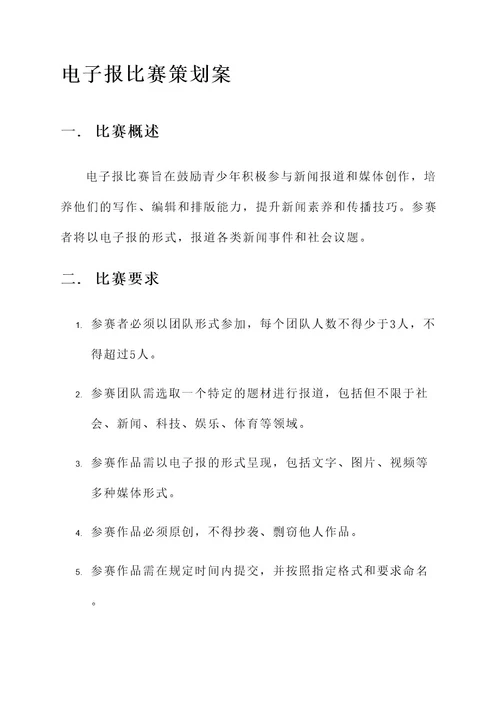 电子报比赛策划案

一. 比赛概述

电子报比赛旨在鼓励青少年积极参与新闻报道和媒体创作，培养他们的写作、编辑和排版能力，提升新闻素养和传播技巧。参赛者将以电子报的形式，报道各类新闻事件和社会议题。

二. 比赛要求

1. 参赛者必须以团队形式参加，每个团队人数不得少于3人，不得超过5人。

2. 参赛团队需选取一个特定的题材进行报道，包括但不限于社会、新闻、科技、娱乐、体育等领域。

3. 参赛作品需以电子报的形式呈现，包括文字、图片、视频等多种媒体形式。

4. 参赛作品必须原创，不得抄袭、剽窃他人作品。

5. 参赛作品需在规定时间内提交，并按照指定格式和要求命名。